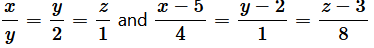 $\frac{x}{y} = \frac{y}{2} = \frac{z}{1}$ and $\frac{x-5}{4} = \frac{y-2}{1} = \frac{z-3}{8}$